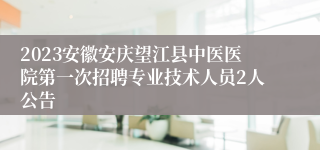 2023安徽安庆望江县中医医院第一次招聘专业技术人员2人公告